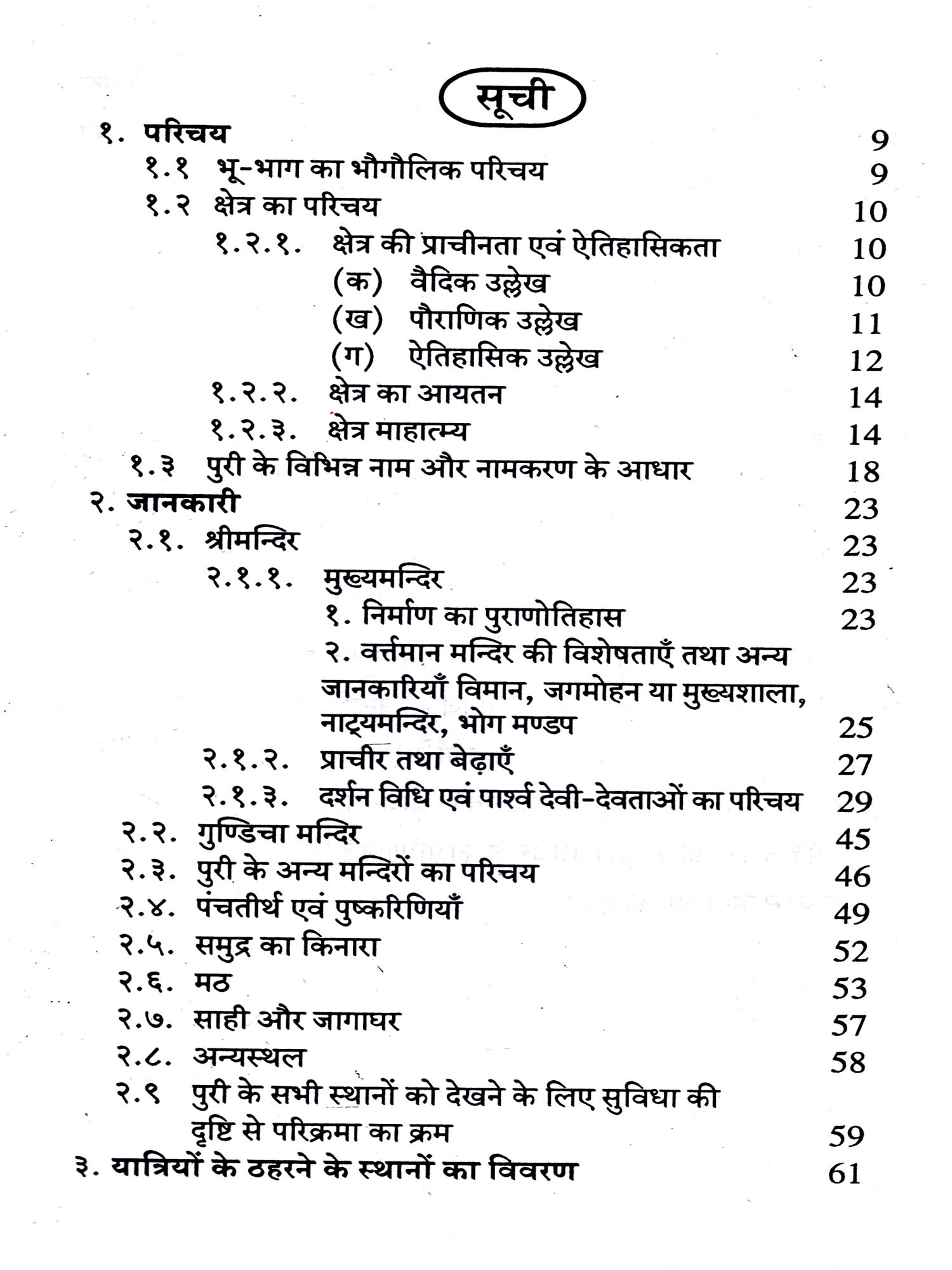 सूची

१. परिचय 9

१.१ भू-भाग का भौगौलिक परिचय 9

१.२ क्षेत्र का परिचय 10

१.२.१. क्षेत्र की प्राचीनता एवं ऐतिहासिकता 10

(क) वैदिक उल्लेख 10

(ख) पौराणिक उल्लेख 11

(ग) ऐतिहासिक उल्लेख 12

१.२.२. क्षेत्र का आयतन 14

१.२.३. क्षेत्र माहात्म्य 14

१.३ पुरी के विभिन्न नाम और नामकरण के आधार 18

२. जानकारी 23

२.१. श्रीमन्दिर 23

२.१.१. मुख्यमन्दिर 23

१. निर्माण का पुराणोतिहास 23

२. वर्त्तमान मन्दिर की विशेषताएँ तथा अन्य जानकारियाँ विमान, जगमोहन या मुख्यशाला, नाट्यमन्दिर, भोग मण्डप 25

२.१.२. प्राचीर तथा बेढ़ाएँ 27

२.१.३. दर्शन विधि एवं पार्श्व देवी-देवताओं का परिचय 29

२.२. गुण्डिचा मन्दिर 45

२.३. पुरी के अन्य मन्दिरों का परिचय 46

२.४. पंचतीर्थ एवं पुष्करिणियाँ 49

२.५. समुद्र का किनारा 52

२.६. मठ 53

२.७. साही और जागाघर 57

२.८. अन्यस्थल 58

२.९ पुरी के सभी स्थानों को देखने के लिए सुविधा की दृष्टि से परिक्रमा का क्रम 59

३. यात्रियों के ठहरने के स्थानों का विवरण 61